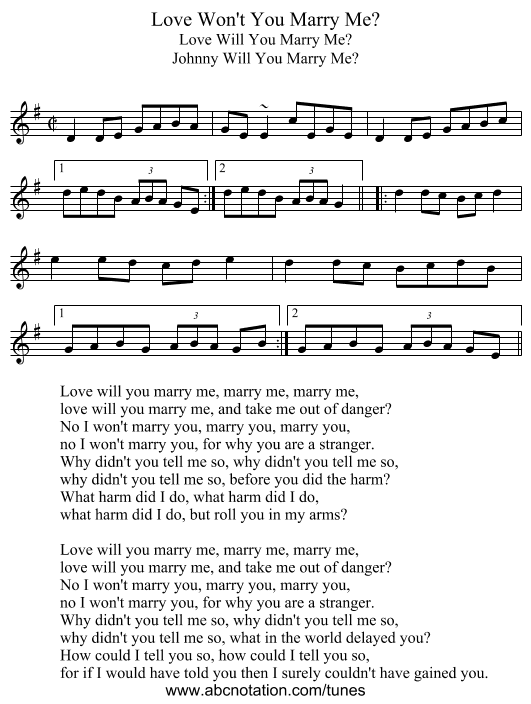 Love Won't You Marry Me?
Love Will You Marry Me?
Johnny Will You Marry Me?

1 3 2 3

1 3 2 3

Love will you marry me, marry me, marry me,
love will you marry me, and take me out of danger?
No I won't marry you, marry you, marry you,
no I won't marry you, for why you are a stranger.
Why didn't you tell me so, why didn't you tell me so,
why didn't you tell me so, before you did the harm?
What harm did I do, what harm did I do,
what harm did I do, but roll you in my arms?

Love will you marry me, marry me, marry me,
love will you marry me, and take me out of danger?
No I won't marry you, marry you, marry you,
no I won't marry you, for why you are a stranger.
Why didn't you tell me so, why didn't you tell me so,
why didn't you tell me so, what in the world delayed you?
How could I tell you so, how could I tell you so,
for if I would have told you then I surely couldn't have gained you.

www.abcnotation.com/tunes